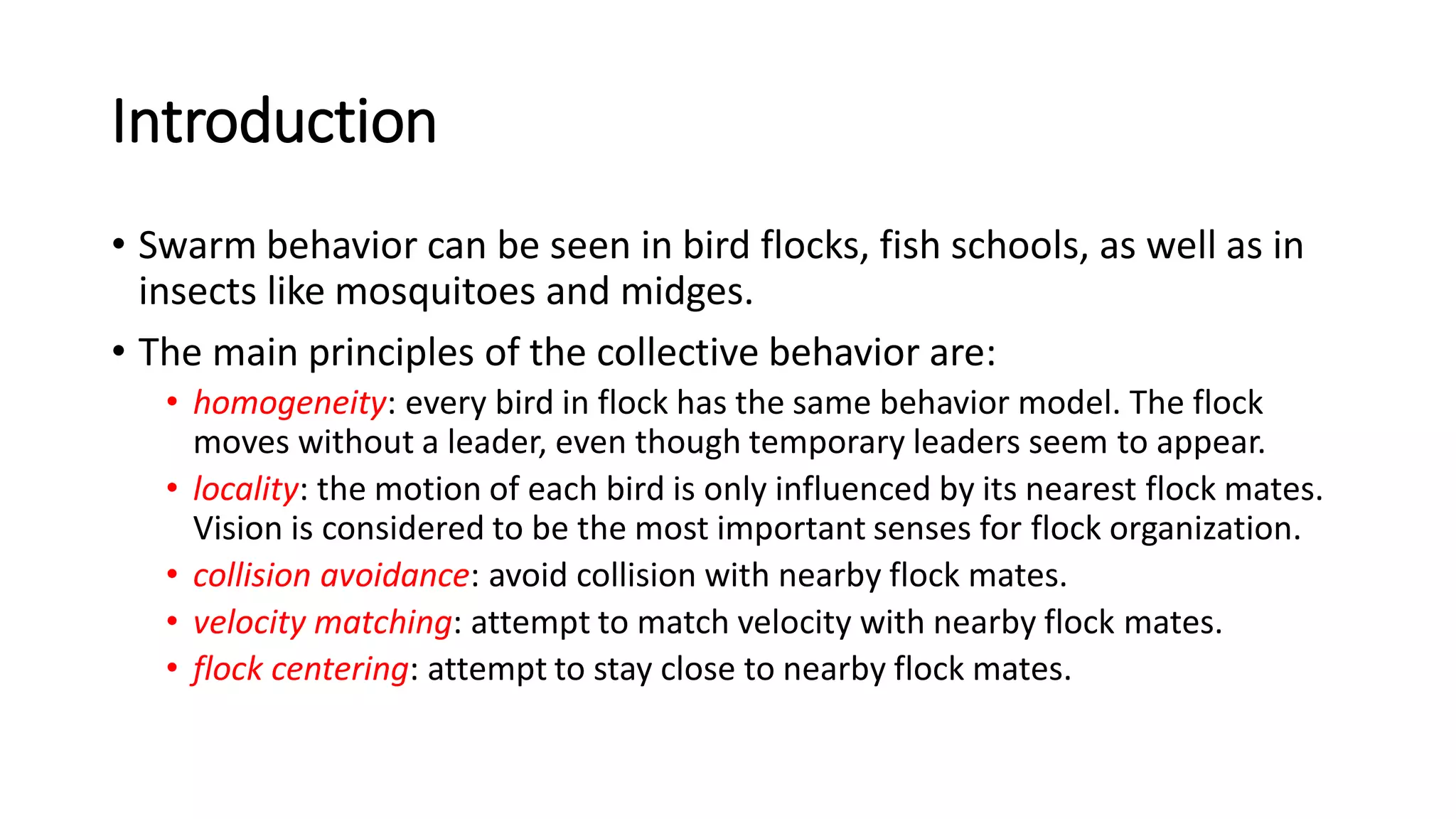 Introduction

• Swarm behavior can be seen in bird flocks, fish schools, as well as in insects like mosquitoes and midges.

• The main principles of the collective behavior are:

  • homogeneity: every bird in flock has the same behavior model. The flock moves without a leader, even though temporary leaders seem to appear.
  • locality: the motion of each bird is only influenced by its nearest flock mates. Vision is considered to be the most important senses for flock organization.
  • collision avoidance: avoid collision with nearby flock mates.
  • velocity matching: attempt to match velocity with nearby flock mates.
  • flock centering: attempt to stay close to nearby flock mates.